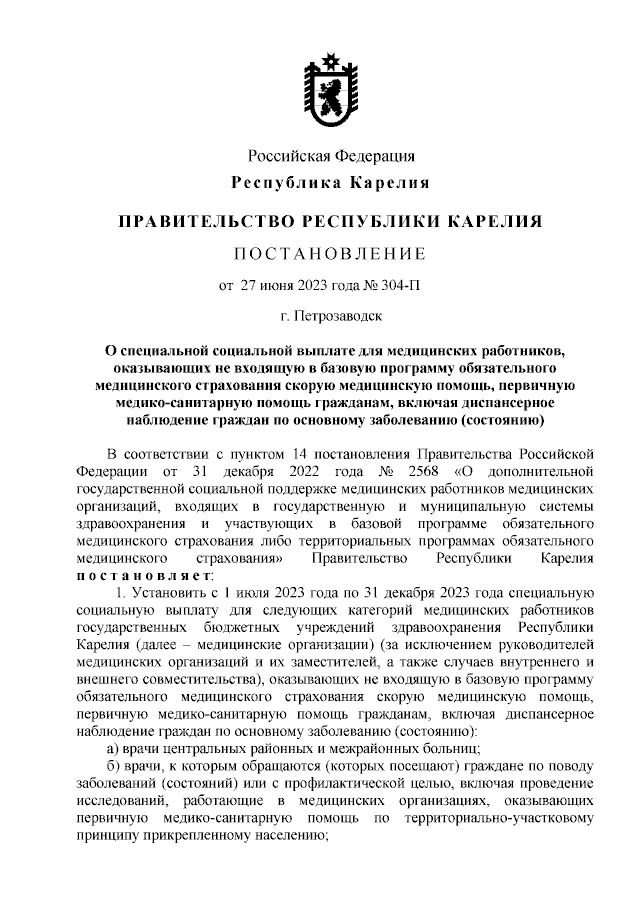 Российская Федерация
Республика Карелия

ПРАВИТЕЛЬСТВО РЕСПУБЛИКИ КАРЕЛИЯ

ПОСТАНОВЛЕНИЕ

от 27 июня 2023 года № 304-П

г. Петрозаводск

О специальной социальной выплате для медицинских работников, оказывающих не входящую в базовую программу обязательного медицинского страхования скорую медицинскую помощь, первичную медико-санитарную помощь гражданам, включая диспансерное наблюдение граждан по основному заболеванию (состоянию)

В соответствии с пунктом 14 постановления Правительства Российской Федерации от 31 декабря 2022 года № 2568 «О дополнительной государственной социальной поддержке медицинских работников медицинских организаций, входящих в государственную и муниципальную системы здравоохранения и участвующих в базовой программе обязательного медицинского страхования либо территориальных программах обязательного медицинского страхования» Правительство Республики Карелия постановляет:

1. Установить с 1 июля 2023 года по 31 декабря 2023 года специальную социальную выплату для следующих категорий медицинских работников государственных бюджетных учреждений здравоохранения Республики Карелия (далее – медицинские организации) (за исключением руководителей медицинских организаций и их заместителей, а также случаев внутреннего и внешнего совместительства), оказывающих не входящую в базовую программу обязательного медицинского страхования скорую медицинскую помощь, первичную медико-санитарную помощь гражданам, включая диспансерное наблюдение граждан по основному заболеванию (состоянию):

а) врачи центральных районных и межрайонных больниц;

б) врачи, к которым обращаются (которых посещают) граждане по поводу заболеваний (состояний) или с профилактической целью, включая проведение исследований, работающие в медицинских организациях, оказывающих первичную медико-санитарную помощь по территориально-участковому принципу прикрепленному населению;